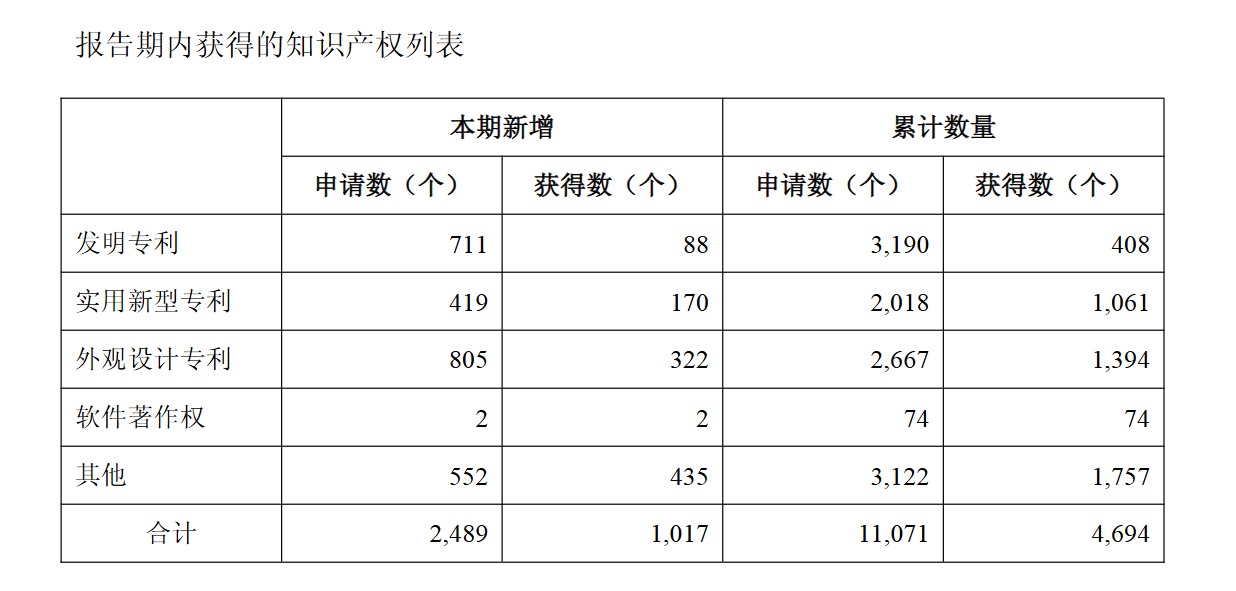 报告期内获得的知识产权列表

|  | 本期新增 |  | 累计数量 |  |
|---|---|---|---|---|
|  | 申请数（个） | 获得数（个） | 申请数（个） | 获得数（个） |
| 发明专利 | 711 | 88 | 3,190 | 408 |
| 实用新型专利 | 419 | 170 | 2,018 | 1,061 |
| 外观设计专利 | 805 | 322 | 2,667 | 1,394 |
| 软件著作权 | 2 | 2 | 74 | 74 |
| 其他 | 552 | 435 | 3,122 | 1,757 |
| 合计 | 2,489 | 1,017 | 11,071 | 4,694 |